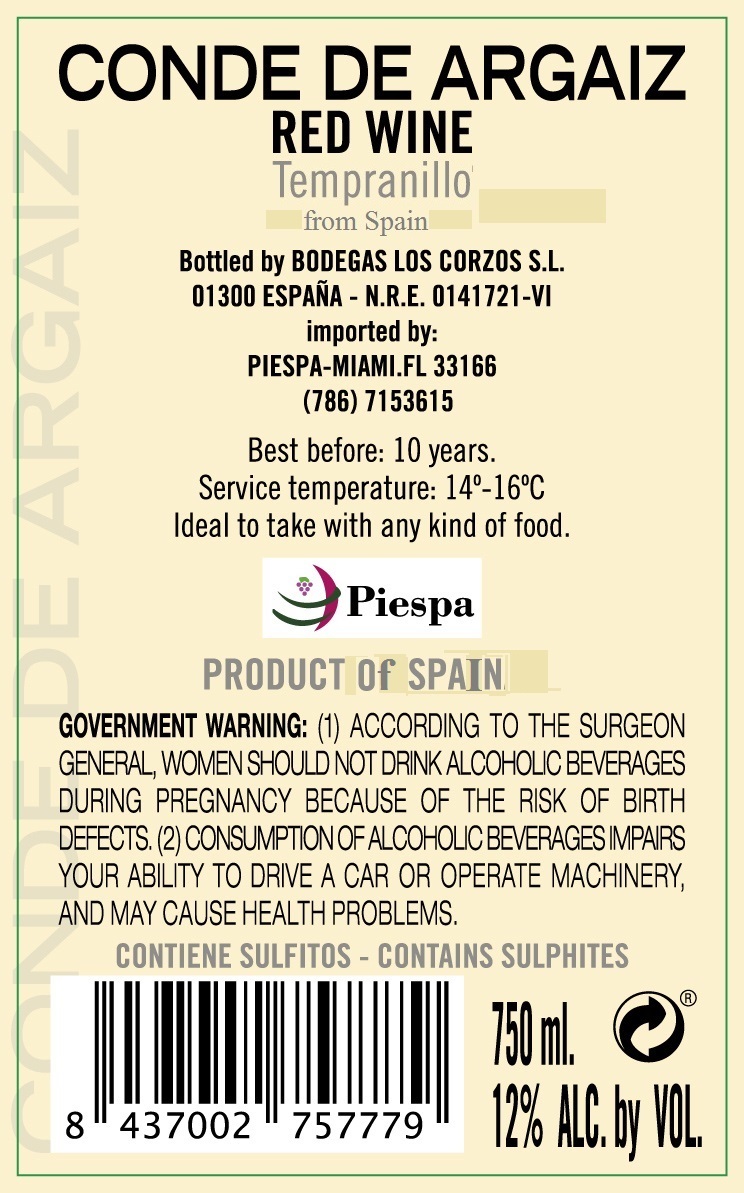 CONDE DE ARGAIZ

CONDE DE ARGAIZ
RED WINE
Tempranillo
from Spain

Bottled by BODEGAS LOS CORZOS S.L.
01300 ESPAÑA - N.R.E. 0141721-VI
imported by:
PIESPA-MIAMI.FL 33166
(786) 7153615

Best before: 10 years.
Service temperature: 14º-16ºC
Ideal to take with any kind of food.

Piespa

PRODUCT of SPAIN

GOVERNMENT WARNING: (1) ACCORDING TO THE SURGEON GENERAL, WOMEN SHOULD NOT DRINK ALCOHOLIC BEVERAGES DURING PREGNANCY BECAUSE OF THE RISK OF BIRTH DEFECTS. (2) CONSUMPTION OF ALCOHOLIC BEVERAGES IMPAIRS YOUR ABILITY TO DRIVE A CAR OR OPERATE MACHINERY, AND MAY CAUSE HEALTH PROBLEMS.

CONTIENE SULFITOS - CONTAINS SULPHITES

8 437002 757779

750 ml.
®
12% ALC. by VOL.